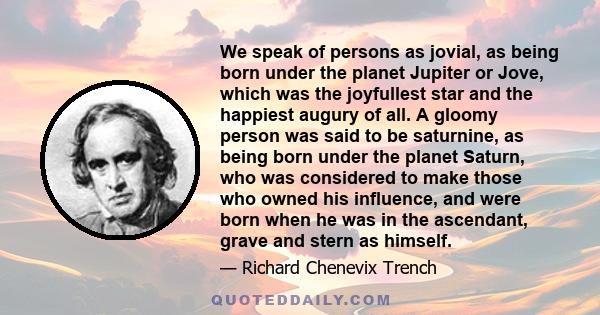 We speak of persons as jovial, as being born under the planet Jupiter or Jove, which was the joyfullest star and the happiest augury of all. A gloomy person was said to be saturnine, as being born under the planet Saturn, who was considered to make those who owned his influence, and were born when he was in the ascendant, grave and stern as himself.

— Richard Chenevix Trench

QUOTEDDAILY.COM